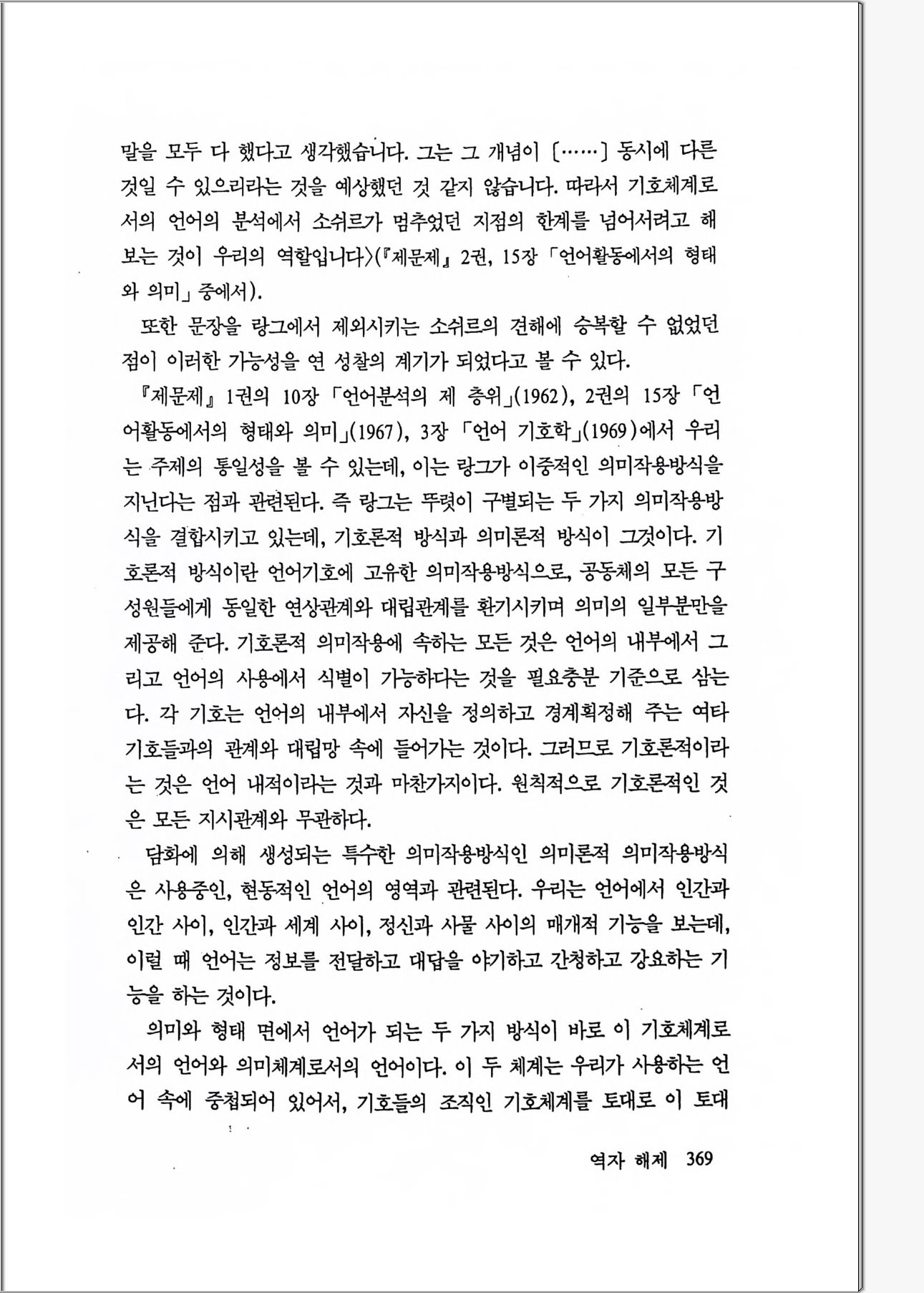 말을 모두 다 했다고 생각했습니다. 그는 그 개념이 〔……〕 동시에 다른 것일 수 있으리라는 것을 예상했던 것 같지 않습니다. 따라서 기호체계로서의 언어의 분석에서 소쉬르가 멈추었던 지점의 한계를 넘어서려고 해보는 것이 우리의 역할입니다〉(『제문제』 2권, 15장 「언어활동에서의 형태와 의미」 중에서).

또한 문장을 랑그에서 제외시키는 소쉬르의 견해에 승복할 수 없었던 점이 이러한 가능성을 연 성찰의 계기가 되었다고 볼 수 있다.

『제문제』 1권의 10장 「언어분석의 제 층위」(1962), 2권의 15장 「언어활동에서의 형태와 의미」(1967), 3장 「언어 기호학」(1969)에서 우리는 주제의 통일성을 볼 수 있는데, 이는 랑그가 이중적인 의미작용방식을 지닌다는 점과 관련된다. 즉 랑그는 뚜렷이 구별되는 두 가지 의미작용방식을 결합시키고 있는데, 기호론적 방식과 의미론적 방식이 그것이다. 기호론적 방식이란 언어기호에 고유한 의미작용방식으로, 공동체의 모든 구성원들에게 동일한 연상관계와 대립관계를 환기시키며 의미의 일부분만을 제공해 준다. 기호론적 의미작용에 속하는 모든 것은 언어의 내부에서 그리고 언어의 사용에서 식별이 가능하다는 것을 필요충분 기준으로 삼는다. 각 기호는 언어의 내부에서 자신을 정의하고 경계획정해 주는 여타 기호들과의 관계와 대립망 속에 들어가는 것이다. 그러므로 기호론적이라는 것은 언어 내적이라는 것과 마찬가지이다. 원칙적으로 기호론적인 것은 모든 지시관계와 무관하다.

담화에 의해 생성되는 특수한 의미작용방식인 의미론적 의미작용방식은 사용중인, 현동적인 언어의 영역과 관련된다. 우리는 언어에서 인간과 인간 사이, 인간과 세계 사이, 정신과 사물 사이의 매개적 기능을 보는데, 이럴 때 언어는 정보를 전달하고 대답을 야기하고 간청하고 강요하는 기능을 하는 것이다.

의미와 형태 면에서 언어가 되는 두 가지 방식이 바로 이 기호체계로서의 언어와 의미체계로서의 언어이다. 이 두 체계는 우리가 사용하는 언어 속에 중첩되어 있어서, 기호들의 조직인 기호체계를 토대로 이 토대

역자 해제 369